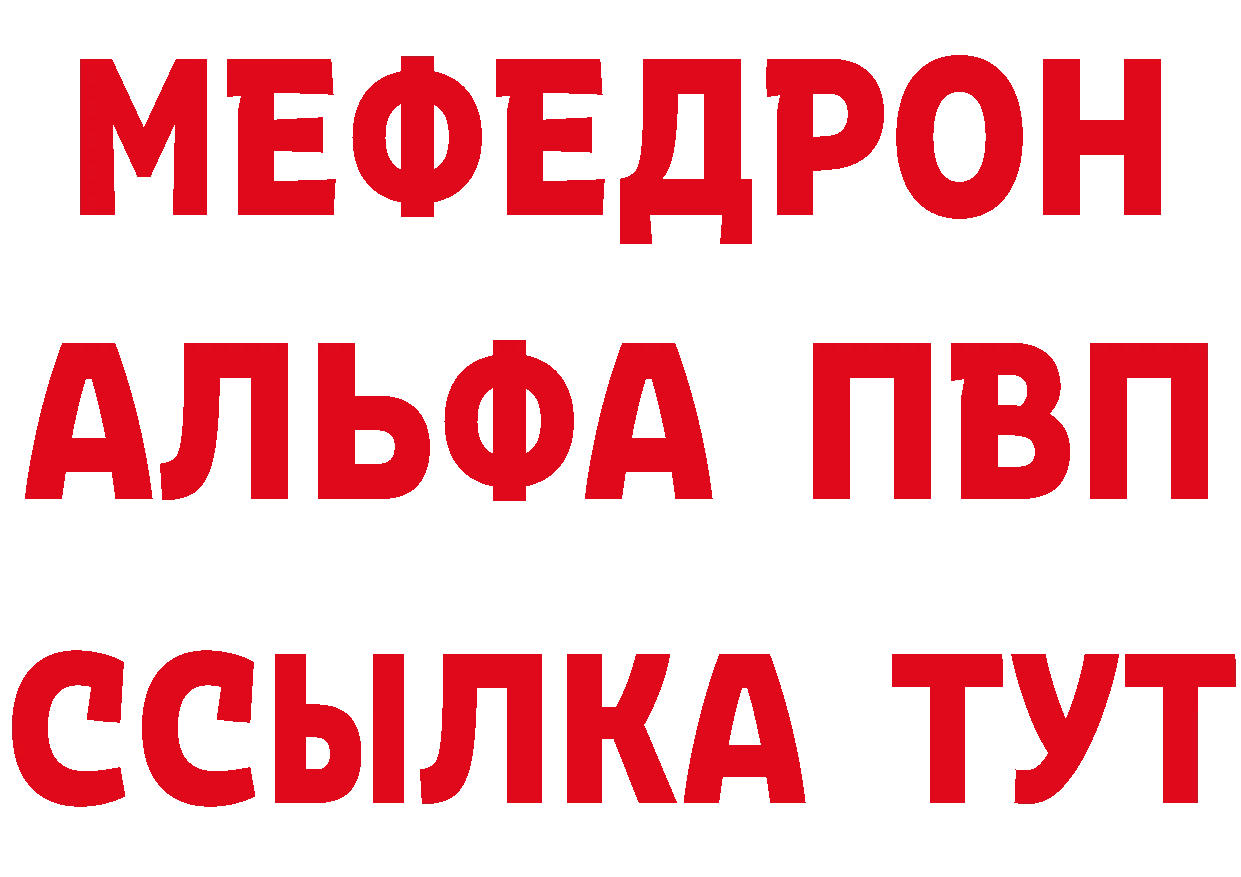 МЕФЕДРОН
АЛЬФА ПВП
ССЫЛКА ТУТ